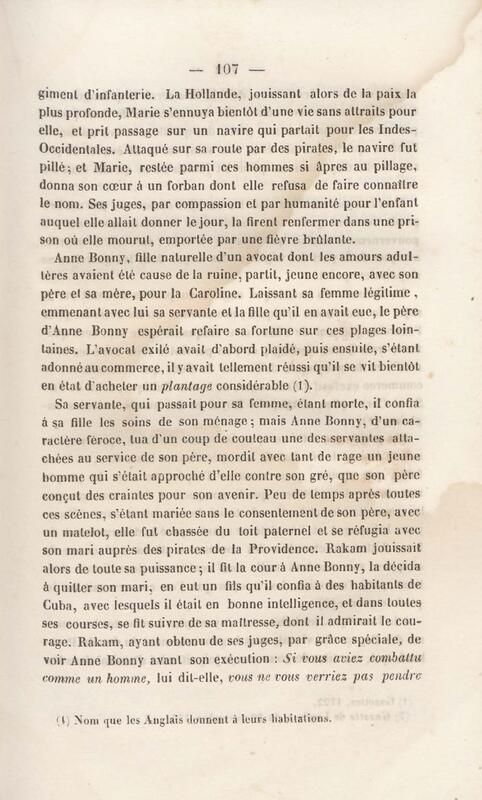 — 107 —

giment d'infanterie. La Hollande, jouissant alors de la paix la plus profonde, Marie s'ennuya bientôt d'une vie sans attraits pour elle, et prit passage sur un navire qui partait pour les Indes-Occidentales. Attaqué sur sa route par des pirates, le navire fut pillé; et Marie, restée parmi ces hommes si âpres au pillage, donna son cœur à un forban dont elle refusa de faire connaître le nom. Ses juges, par compassion et par humanité pour l'enfant auquel elle allait donner le jour, la firent renfermer dans une prison où elle mourut, emportée par une fièvre brûlante.

Anne Bonny, fille naturelle d'un avocat dont les amours adultères avaient été cause de la ruine, partit, jeune encore, avec son père et sa mère, pour la Caroline. Laissant sa femme légitime, emmenant avec lui sa servante et la fille qu'il en avait eue, le père d'Anne Bonny espérait refaire sa fortune sur ces plages lointaines. L'avocat exilé avait d'abord plaidé, puis ensuite, s'étant adonné au commerce, il y avait tellement réussi qu'il se vit bientôt en état d'acheter un plantage considérable (1).

Sa servante, qui passait pour sa femme, étant morte, il confia à sa fille les soins de son ménage; mais Anne Bonny, d'un caractère féroce, tua d'un coup de couteau une des servantes attachées au service de son père, mordit avec tant de rage un jeune homme qui s'était approché d'elle contre son gré, que son père conçut des craintes pour son avenir. Peu de temps après toutes ces scènes, s'étant mariée sans le consentement de son père, avec un matelot, elle fut chassée du toit paternel et se réfugia avec son mari auprès des pirates de la Providence. Rakam jouissait alors de toute sa puissance; il fit la cour à Anne Bonny, la décida à quitter son mari, en eut un fils qu'il confia à des habitants de Cuba, avec lesquels il était en bonne intelligence, et dans toutes ses courses, se fit suivre de sa maîtresse, dont il admirait le courage. Rakam, ayant obtenu de ses juges, par grâce spéciale, de voir Anne Bonny avant son exécution : Si vous aviez combattu comme un homme, lui dit-elle, vous ne vous verriez pas pendre

(1) Nom que les Anglais donnent à leurs habitations.